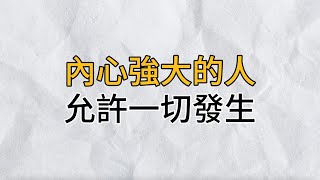 內心強大的人
允許一切發生